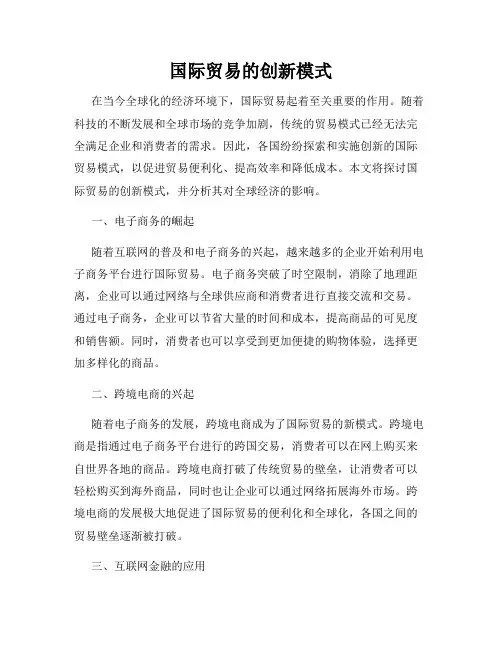 国际贸易的创新模式

在当今全球化的经济环境下，国际贸易起着至关重要的作用。随着科技的不断发展和全球市场的竞争加剧，传统的贸易模式已经无法完全满足企业和消费者的需求。因此，各国纷纷探索和实施创新的国际贸易模式，以促进贸易便利化、提高效率和降低成本。本文将探讨国际贸易的创新模式，并分析其对全球经济的影响。

一、电子商务的崛起

随着互联网的普及和电子商务的兴起，越来越多的企业开始利用电子商务平台进行国际贸易。电子商务突破了时空限制，消除了地理距离，企业可以通过网络与全球供应商和消费者进行直接交流和交易。通过电子商务，企业可以节省大量的时间和成本，提高商品的可见度和销售额。同时，消费者也可以享受到更加便捷的购物体验，选择更加多样化的商品。

二、跨境电商的兴起

随着电子商务的发展，跨境电商成为了国际贸易的新模式。跨境电商是指通过电子商务平台进行的跨国交易，消费者可以在网上购买来自世界各地的商品。跨境电商打破了传统贸易的壁垒，让消费者可以轻松购买到海外商品，同时也让企业可以通过网络拓展海外市场。跨境电商的发展极大地促进了国际贸易的便利化和全球化，各国之间的贸易壁垒逐渐被打破。

三、互联网金融的应用